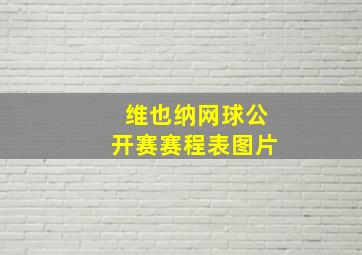 维也纳网球公开赛赛程表图片